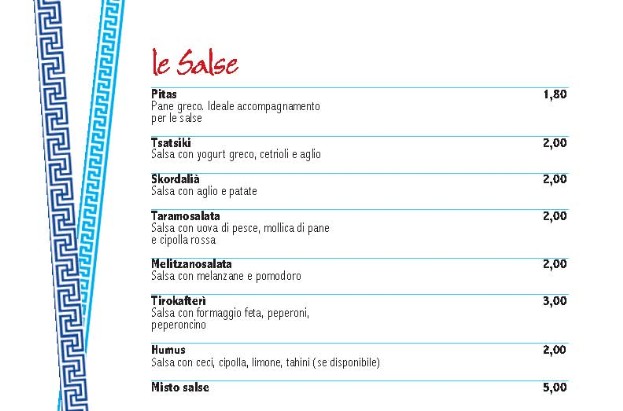 le Salse

Pitas
1,80
Pane greco. Ideale accompagnamento per le salse

Tsatsiki
2,00
Salsa con yogurt greco, cetrioli e aglio

Skordalià
2,00
Salsa con aglio e patate

Taramosalata
2,00
Salsa con uova di pesce, mollica di pane e cipolla rossa

Melitzanosalata
2,00
Salsa con melanzane e pomodoro

Tirokafterì
3,00
Salsa con formaggio feta, peperoni, peperoncino

Humus
2,00
Salsa con ceci, cipolla, limone, tahini (se disponibile)

Misto salse
5,00